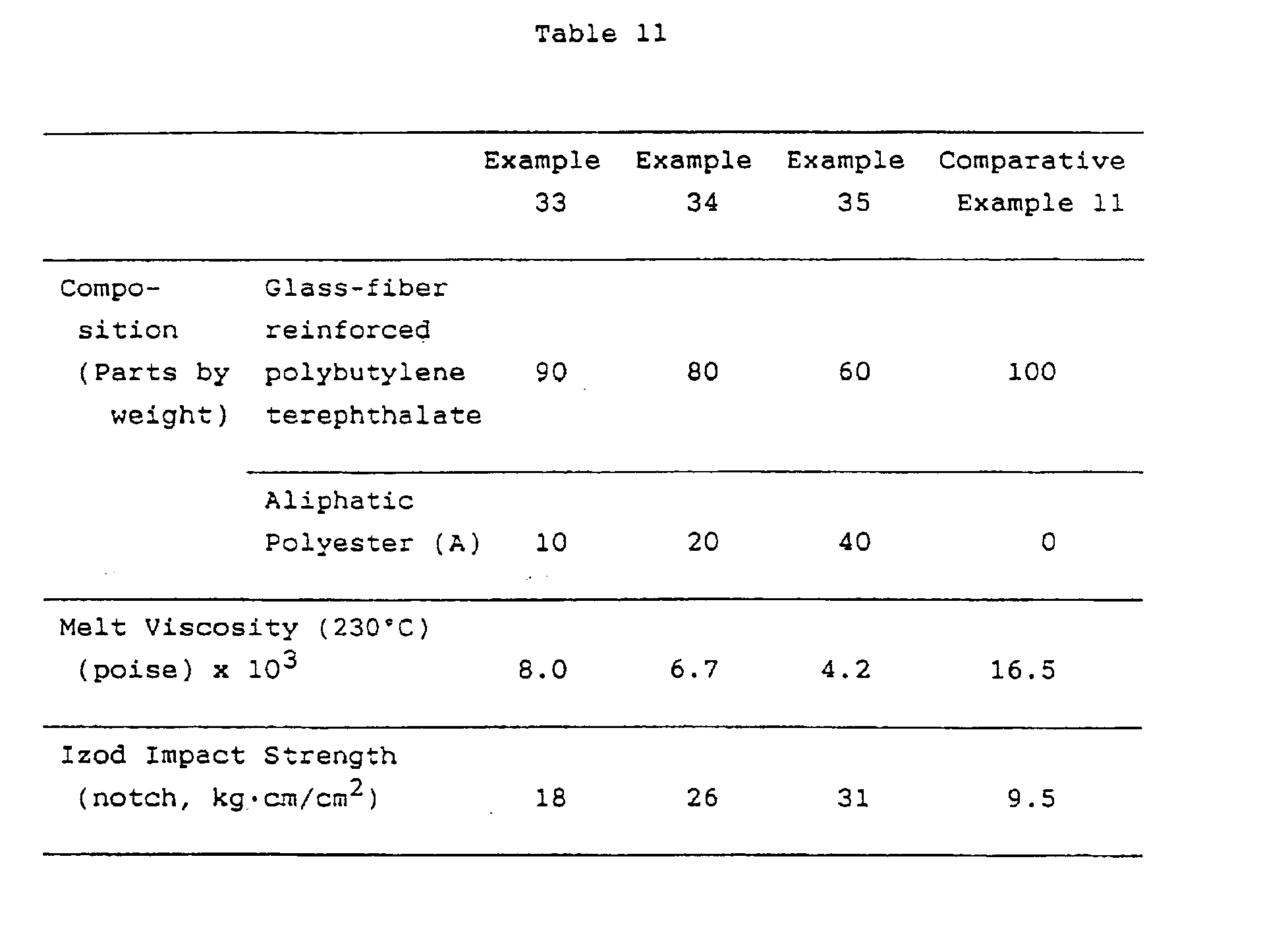 Table 11

| | | Example 33 | Example 34 | Example 35 | Comparative Example 11 |
|---|---|---|---|---|---|
| Composition (Parts by weight) | Glass-fiber reinforced polybutylene terephthalate | 90 | 80 | 60 | 100 |
| | Aliphatic Polyester (A) | 10 | 20 | 40 | 0 |
| Melt Viscosity (230°C) (poise) x $10^3$ | | 8.0 | 6.7 | 4.2 | 16.5 |
| Izod Impact Strength (notch, kg·cm/cm$^2$) | | 18 | 26 | 31 | 9.5 |